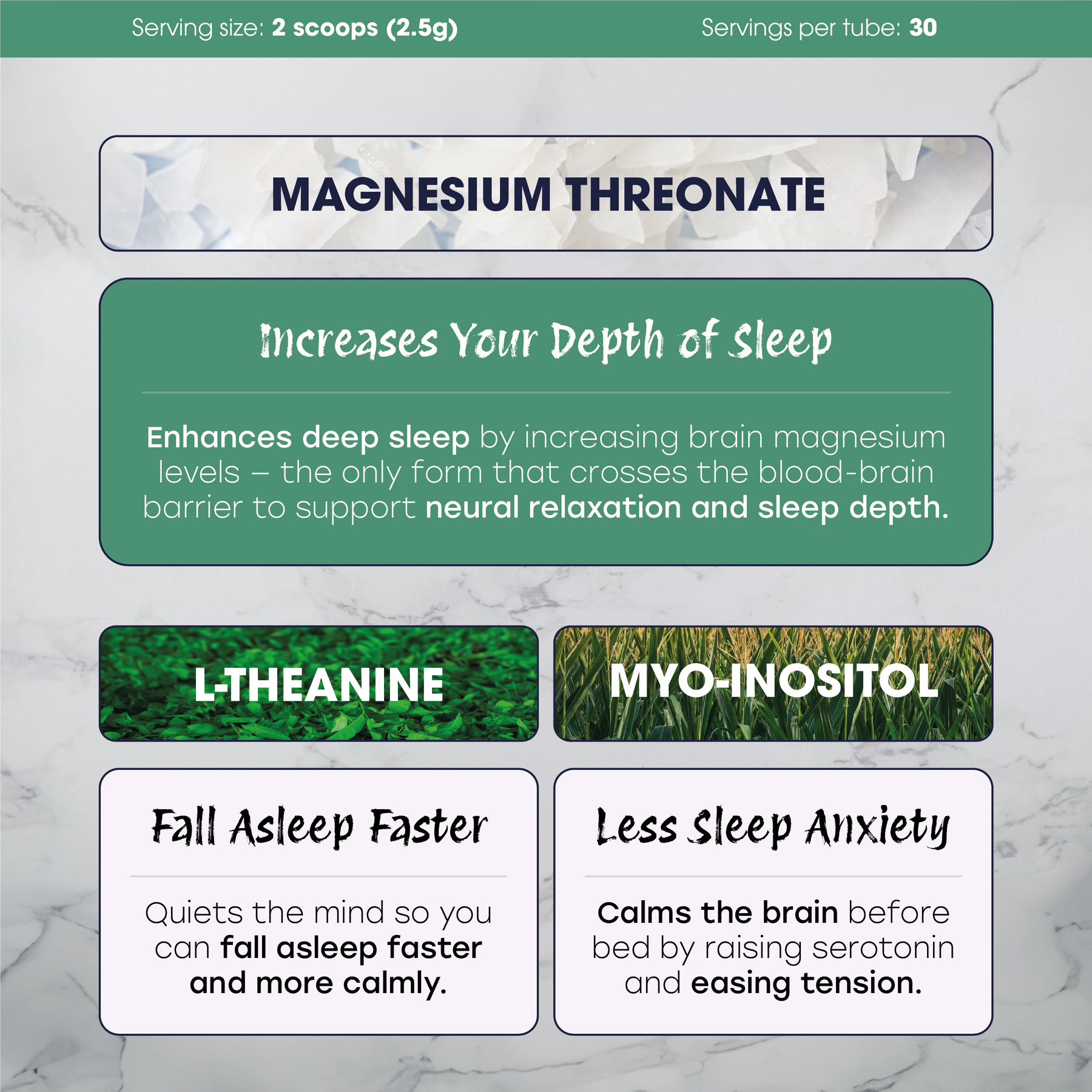 Serving size: 2 scoops (2.5g)

Servings per tube: 30

MAGNESIUM THREONATE

Increases Your Depth of Sleep

Enhances deep sleep by increasing brain magnesium levels – the only form that crosses the blood-brain barrier to support neural relaxation and sleep depth.

L-THEANINE

Fall Asleep Faster

Quiets the mind so you can fall asleep faster and more calmly.

MYO-INOSITOL

Less Sleep Anxiety

Calms the brain before bed by raising serotonin and easing tension.